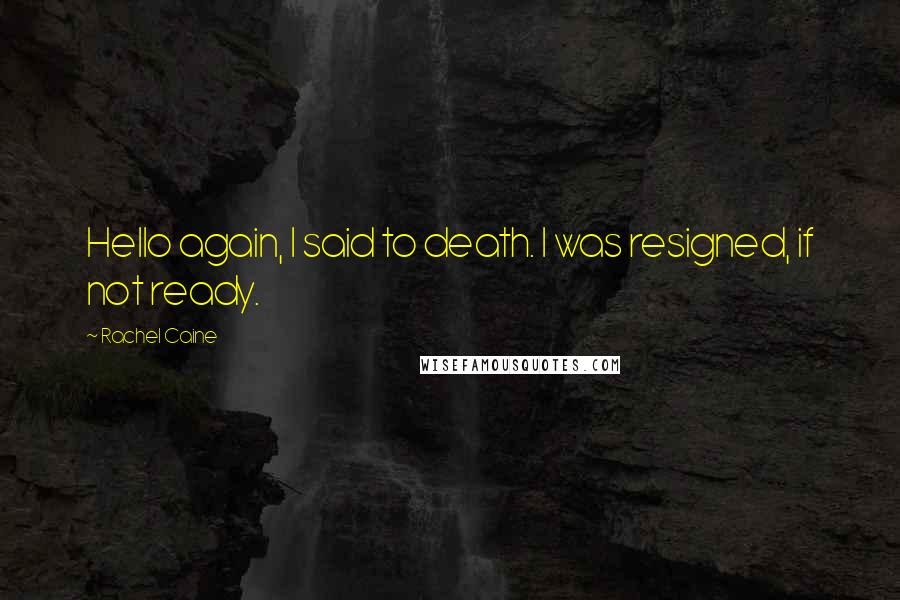 Hello again, I said to death. I was resigned, if not ready.

~ Rachel Caine

WISEFAMOUSQUOTES.COM